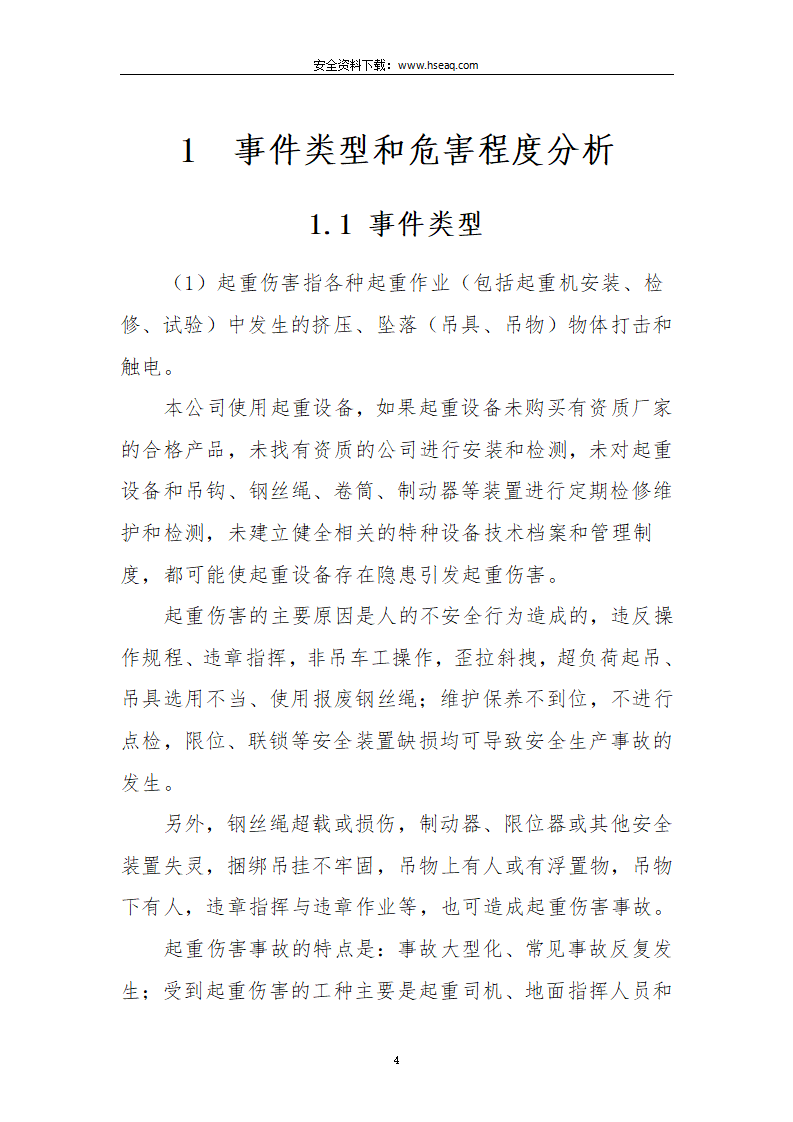 安全资料下载：www.hseaq.com

1　事件类型和危害程度分析

1.1 事件类型

（1）起重伤害指各种起重作业（包括起重机安装、检修、试验）中发生的挤压、坠落（吊具、吊物）物体打击和触电。

本公司使用起重设备，如果起重设备未购买有资质厂家的合格产品，未找有资质的公司进行安装和检测，未对起重设备和吊钩、钢丝绳、卷筒、制动器等装置进行定期检修维护和检测，未建立健全相关的特种设备技术档案和管理制度，都可能使起重设备存在隐患引发起重伤害。

起重伤害的主要原因是人的不安全行为造成的，违反操作规程、违章指挥，非吊车工操作，歪拉斜拽，超负荷起吊、吊具选用不当、使用报废钢丝绳；维护保养不到位，不进行点检，限位、联锁等安全装置缺损均可导致安全生产事故的发生。

另外，钢丝绳超载或损伤，制动器、限位器或其他安全装置失灵，捆绑吊挂不牢固，吊物上有人或有浮置物，吊物下有人，违章指挥与违章作业等，也可造成起重伤害事故。

起重伤害事故的特点是：事故大型化、常见事故反复发生；受到起重伤害的工种主要是起重司机、地面指挥人员和

4